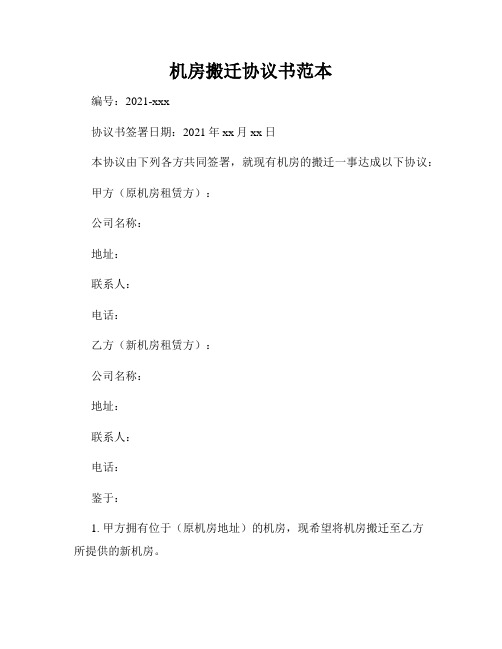 机房搬迁协议书范本

编号：2021-xxx

协议书签署日期：2021 年 xx 月 xx 日

本协议由下列各方共同签署，就现有机房的搬迁一事达成以下协议：

甲方（原机房租赁方）：

公司名称：

地址：

联系人：

电话：

乙方（新机房租赁方）：

公司名称：

地址：

联系人：

电话：

鉴于：

1. 甲方拥有位于（原机房地址）的机房，现希望将机房搬迁至乙方所提供的新机房。